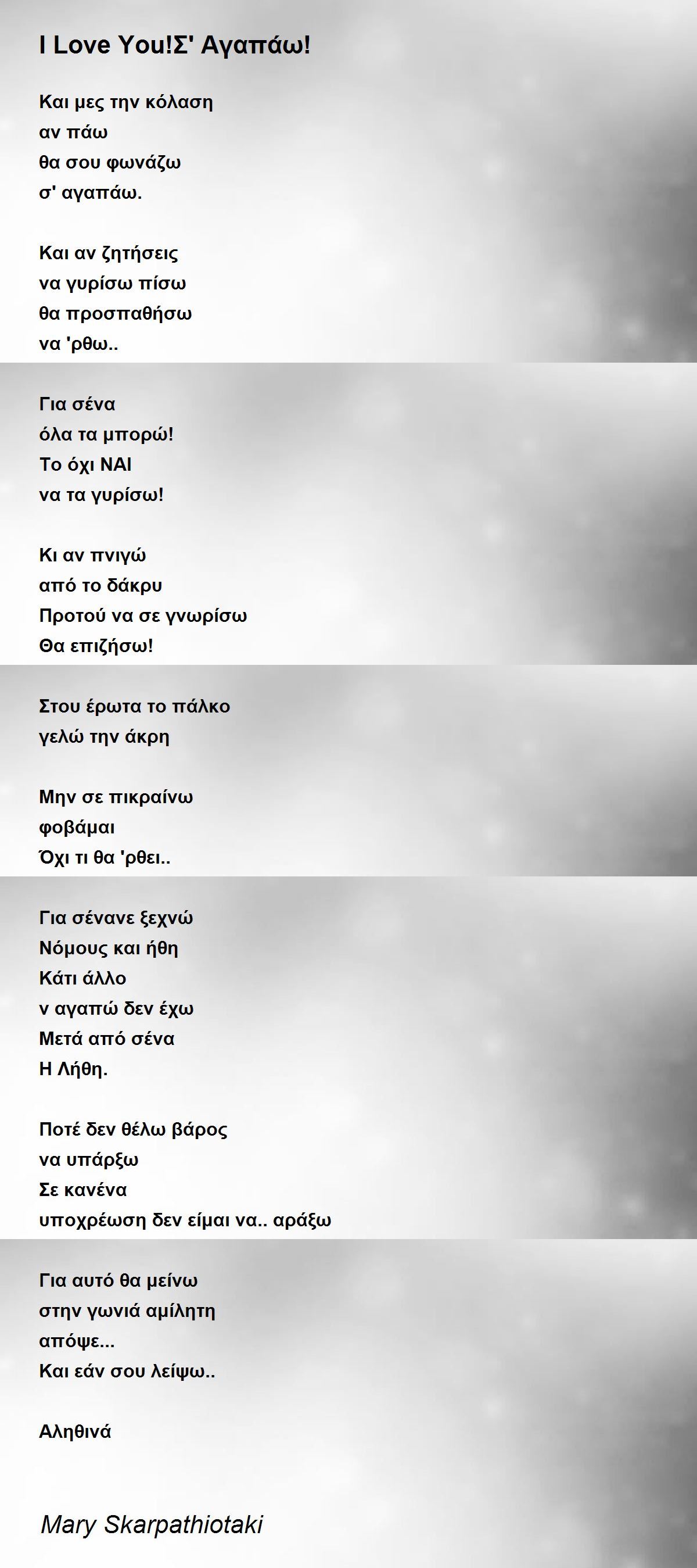 I Love You!Σ' Αγαπάω!

Και μες την κόλαση
αν πάω
θα σου φωνάζω
σ' αγαπάω.

Και αν ζητήσεις
να γυρίσω πίσω
θα προσπαθήσω
να 'ρθω..

Για σένα
όλα τα μπορώ!
Το όχι ΝΑΙ
να τα γυρίσω!

Κι αν πνιγώ
από το δάκρυ
Προτού να σε γνωρίσω
Θα επιζήσω!

Στου έρωτα το πάλκο
γελώ την άκρη

Μην σε πικραίνω
φοβάμαι
Όχι τι θα 'ρθει..

Για σένανε ξεχνώ
Νόμους και ήθη
Κάτι άλλο
ν αγαπώ δεν έχω
Μετά από σένα
Η Λήθη.

Ποτέ δεν θέλω βάρος
να υπάρξω
Σε κανένα
υποχρέωση δεν είμαι να.. αράξω

Για αυτό θα μείνω
στην γωνιά αμίλητη
απόψε...
Και εάν σου λείψω..

Αληθινά

Mary Skarpathiotaki